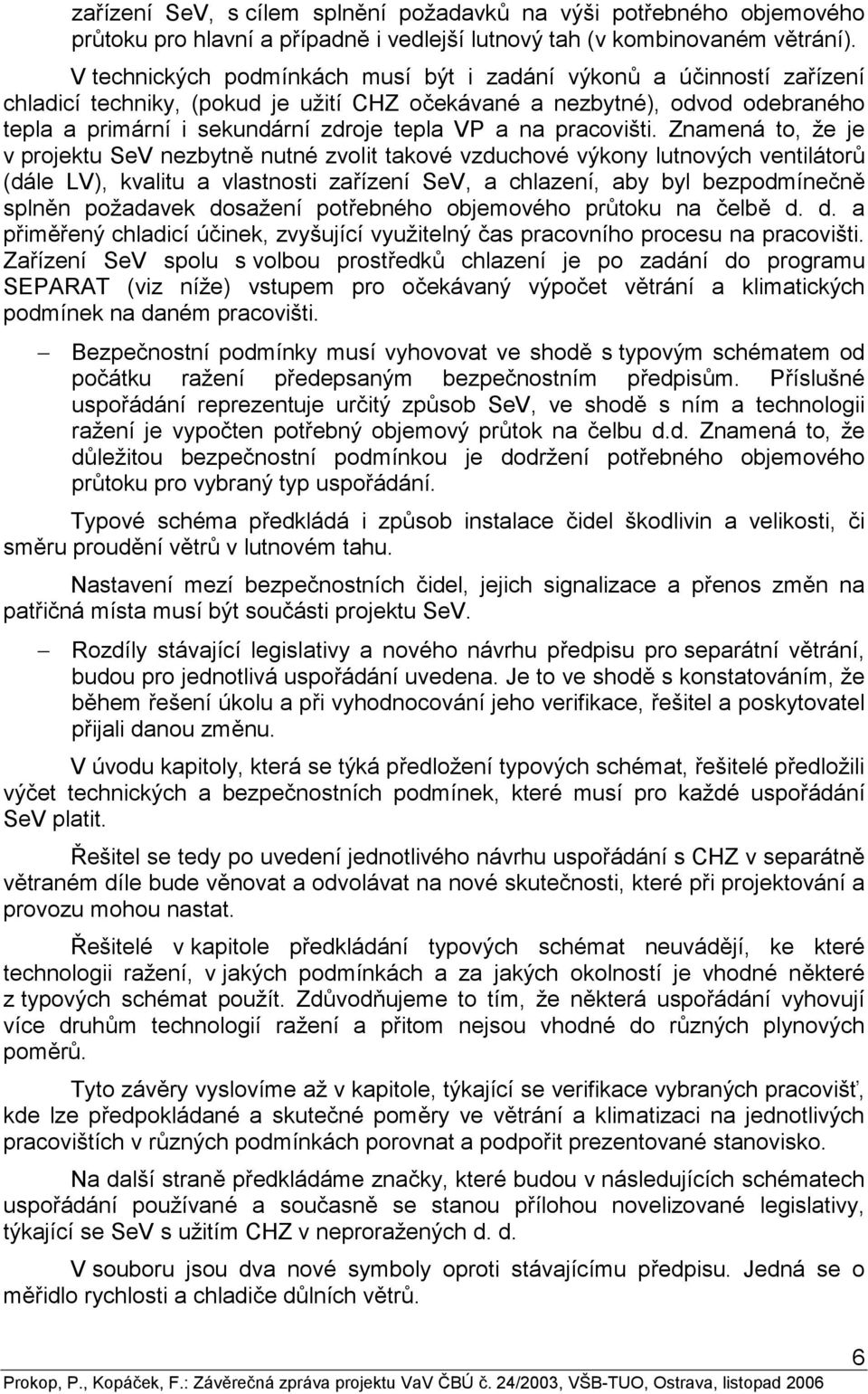 zařízení SeV, s cílem splnění požadavků na výši potřebného objemového průtoku pro hlavní a případně i vedlejší lutnový tah (v kombinovaném větrání).

V technických podmínkách musí být i zadání výkonů a účinností zařízení chladicí techniky, (pokud je užití CHZ očekávané a nezbytné), odvod odebraného tepla a primární i sekundární zdroje tepla VP a na pracovišti. Znamená to, že je v projektu SeV nezbytně nutné zvolit takové vzduchové výkony lutnových ventilátorů (dále LV), kvalitu a vlastnosti zařízení SeV, a chlazení, aby byl bezpodmínečně splněn požadavek dosažení potřebného objemového průtoku na čelbě d. d. a přiměřený chladicí účinek, zvyšující využitelný čas pracovního procesu na pracovišti. Zařízení SeV spolu s volbou prostředků chlazení je po zadání do programu SEPARAT (viz níže) vstupem pro očekávaný výpočet větrání a klimatických podmínek na daném pracovišti.

– Bezpečnostní podmínky musí vyhovovat ve shodě s typovým schématem od počátku ražení předepsaným bezpečnostním předpisům. Příslušné uspořádání reprezentuje určitý způsob SeV, ve shodě s ním a technologii ražení je vypočten potřebný objemový průtok na čelbu d.d. Znamená to, že důležitou bezpečnostní podmínkou je dodržení potřebného objemového průtoku pro vybraný typ uspořádání.

Typové schéma předkládá i způsob instalace čidel škodlivin a velikosti, či směru proudění větrů v lutnovém tahu.

Nastavení mezí bezpečnostních čidel, jejich signalizace a přenos změn na patřičná místa musí být součásti projektu SeV.

– Rozdíly stávající legislativy a nového návrhu předpisu pro separátní větrání, budou pro jednotlivá uspořádání uvedena. Je to ve shodě s konstatováním, že během řešení úkolu a při vyhodnocování jeho verifikace, řešitel a poskytovatel přijali danou změnu.

V úvodu kapitoly, která se týká předložení typových schémat, řešitelé předložili výčet technických a bezpečnostních podmínek, které musí pro každé uspořádání SeV platit.

Řešitel se tedy po uvedení jednotlivého návrhu uspořádání s CHZ v separátně větraném díle bude věnovat a odvolávat na nové skutečnosti, které při projektování a provozu mohou nastat.

Řešitelé v kapitole předkládání typových schémat neuvádějí, ke které technologii ražení, v jakých podmínkách a za jakých okolností je vhodné některé z typových schémat použít. Zdůvodňujeme to tím, že některá uspořádání vyhovují více druhům technologií ražení a přitom nejsou vhodné do různých plynových poměrů.

Tyto závěry vyslovíme až v kapitole, týkající se verifikace vybraných pracovišť, kde lze předpokládané a skutečné poměry ve větrání a klimatizaci na jednotlivých pracovištích v různých podmínkách porovnat a podpořit prezentované stanovisko.

Na další straně předkládáme značky, které budou v následujících schématech uspořádání používané a současně se stanou přílohou novelizované legislativy, týkající se SeV s užitím CHZ v neproražených d. d.

V souboru jsou dva nové symboly oproti stávajícímu předpisu. Jedná se o měřidlo rychlosti a chladiče důlních větrů.

6

Prokop, P., Kopáček, F.: Závěrečná zpráva projektu VaV ČBÚ č. 24/2003, VŠB-TUO, Ostrava, listopad 2006